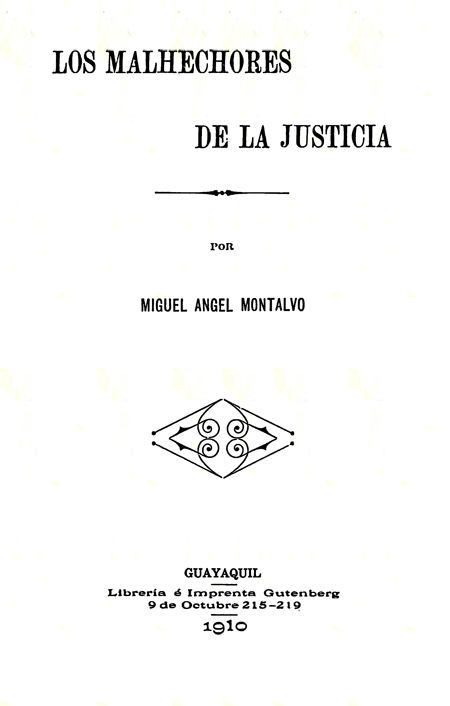 LOS MALHECHORES

DE LA JUSTICIA

POR

MIGUEL ANGEL MONTALVO

GUAYAQUIL
Librería é Imprenta Gutenberg
9 de Octubre 215-219
1910